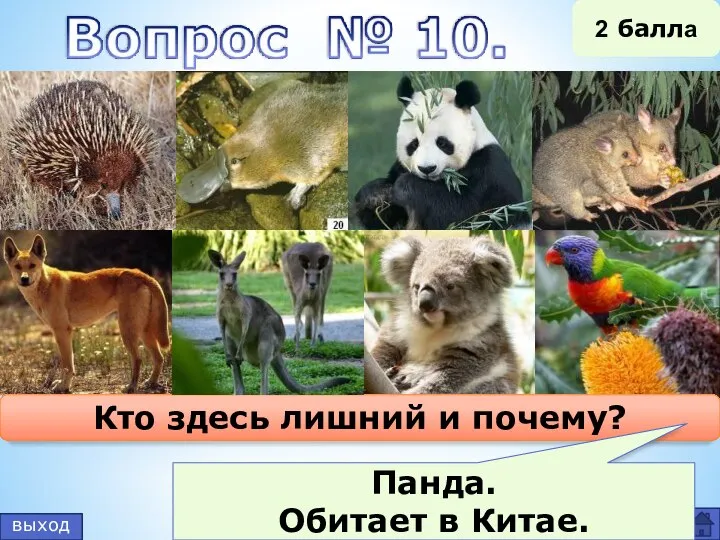 Вопрос № 10.

2 балла

20

Кто здесь лишний и почему?

Панда.
Обитает в Китае.

выход